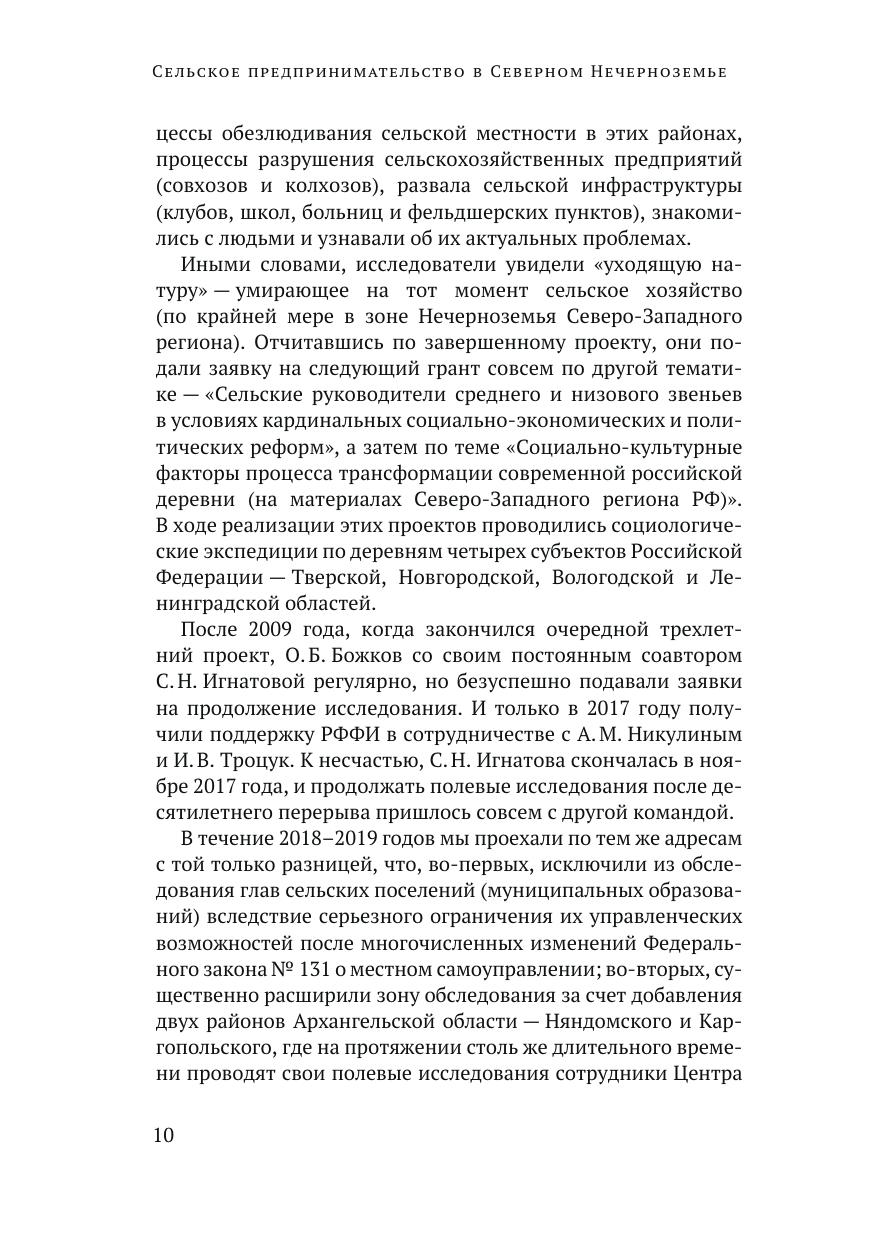 Сельское предпринимательство в Северном Нечерноземье

цессы обезлюдивания сельской местности в этих районах, процессы разрушения сельскохозяйственных предприятий (совхозов и колхозов), развала сельской инфраструктуры (клубов, школ, больниц и фельдшерских пунктов), знакомились с людьми и узнавали об их актуальных проблемах.

Иными словами, исследователи увидели «уходящую натуру» — умирающее на тот момент сельское хозяйство (по крайней мере в зоне Нечерноземья Северо-Западного региона). Отчитавшись по завершенному проекту, они подали заявку на следующий грант совсем по другой тематике — «Сельские руководители среднего и низового звеньев в условиях кардинальных социально-экономических и политических реформ», а затем по теме «Социально-культурные факторы процесса трансформации современной российской деревни (на материалах Северо-Западного региона РФ)». В ходе реализации этих проектов проводились социологические экспедиции по деревням четырех субъектов Российской Федерации — Тверской, Новгородской, Вологодской и Ленинградской областей.

После 2009 года, когда закончился очередной трехлетний проект, О. Б. Божков со своим постоянным соавтором С. Н. Игнатовой регулярно, но безуспешно подавали заявки на продолжение исследования. И только в 2017 году получили поддержку РФФИ в сотрудничестве с А. М. Никулиным и И. В. Троцук. К несчастью, С. Н. Игнатова скончалась в ноябре 2017 года, и продолжать полевые исследования после десятилетнего перерыва пришлось совсем с другой командой.

В течение 2018–2019 годов мы проехали по тем же адресам с той только разницей, что, во-первых, исключили из обследования глав сельских поселений (муниципальных образований) вследствие серьезного ограничения их управленческих возможностей после многочисленных изменений Федерального закона № 131 о местном самоуправлении; во-вторых, существенно расширили зону обследования за счет добавления двух районов Архангельской области — Няндомского и Каргопольского, где на протяжении столь же длительного времени проводят свои полевые исследования сотрудники Центра

10